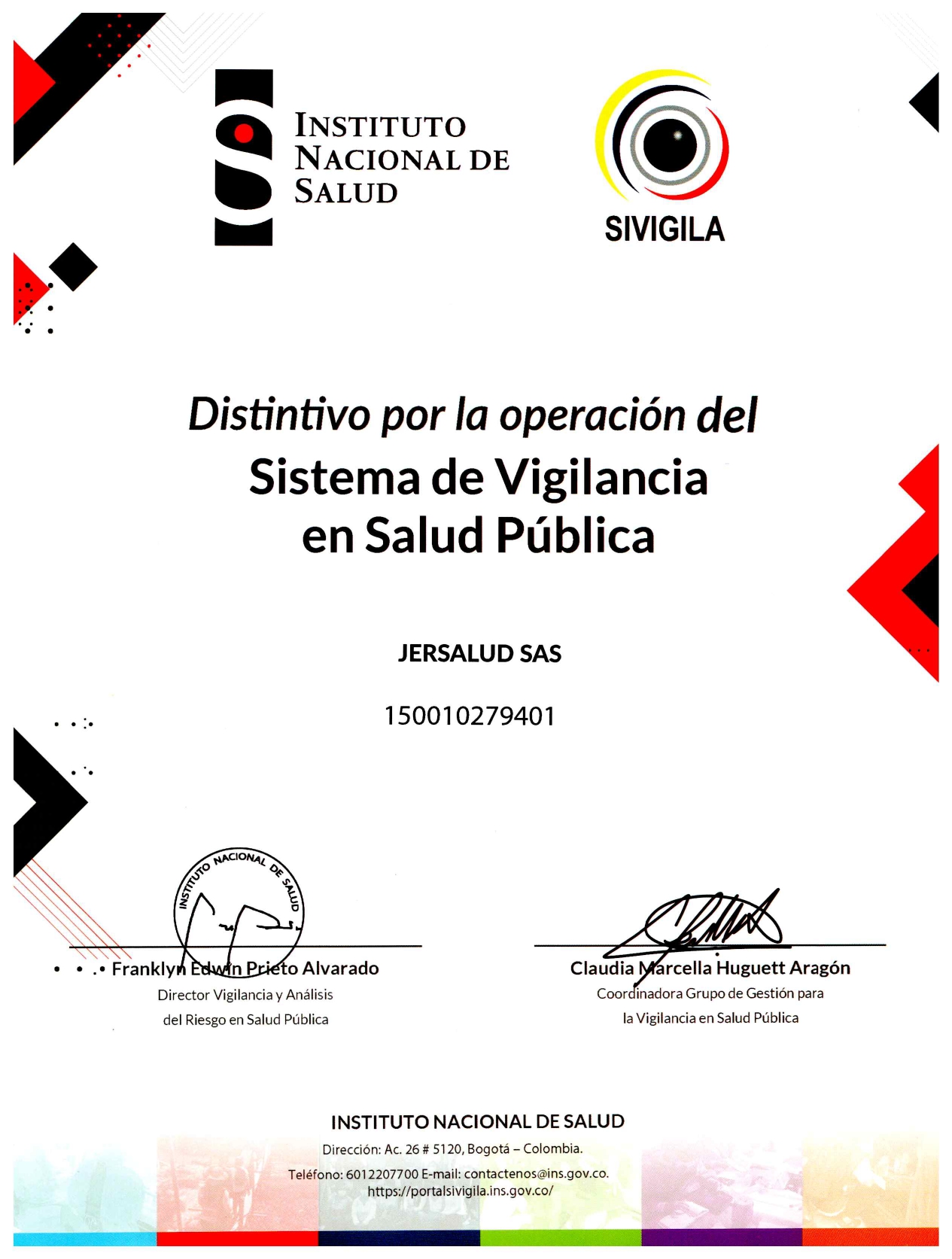 INSTITUTO NACIONAL DE SALUD

SIVIGILA

Distintivo por la operación del
Sistema de Vigilancia
en Salud Pública

JERSALUD SAS

150010279401

INSTITUTO NACIONAL DE SALUD

Franklyn Edwin Prieto Alvarado
Director Vigilancia y Análisis
del Riesgo en Salud Pública

Claudia Marcella Huguett Aragón
Coordinadora Grupo de Gestión para
la Vigilancia en Salud Pública

INSTITUTO NACIONAL DE SALUD
Dirección: Ac. 26 # 5120, Bogotá – Colombia.
Teléfono: 6012207700 E-mail: contactenos@ins.gov.co.
https://portalsivigila.ins.gov.co/